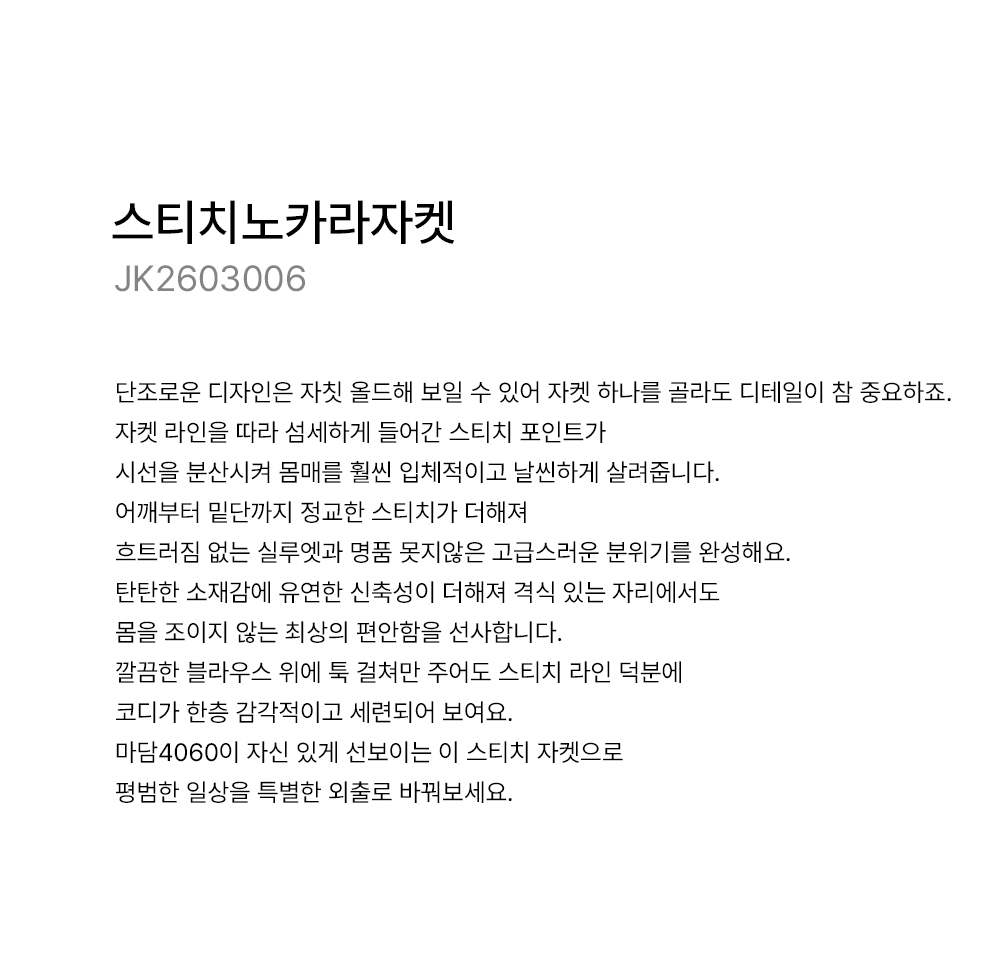 스티치노카라자켓
JK2603006

단조로운 디자인은 자칫 올드해 보일 수 있어 자켓 하나를 골라도 디테일이 참 중요하죠.
자켓 라인을 따라 섬세하게 들어간 스티치 포인트가
시선을 분산시켜 몸매를 훨씬 입체적이고 날씬하게 살려줍니다.
어깨부터 밑단까지 정교한 스티치가 더해져
흐트러짐 없는 실루엣과 명품 못지않은 고급스러운 분위기를 완성해요.
탄탄한 소재감에 유연한 신축성이 더해져 격식 있는 자리에서도
몸을 조이지 않는 최상의 편안함을 선사합니다.
깔끔한 블라우스 위에 툭 걸쳐만 주어도 스티치 라인 덕분에
코디가 한층 감각적이고 세련되어 보여요.
마담4060이 자신 있게 선보이는 이 스티치 자켓으로
평범한 일상을 특별한 외출로 바꿔보세요.